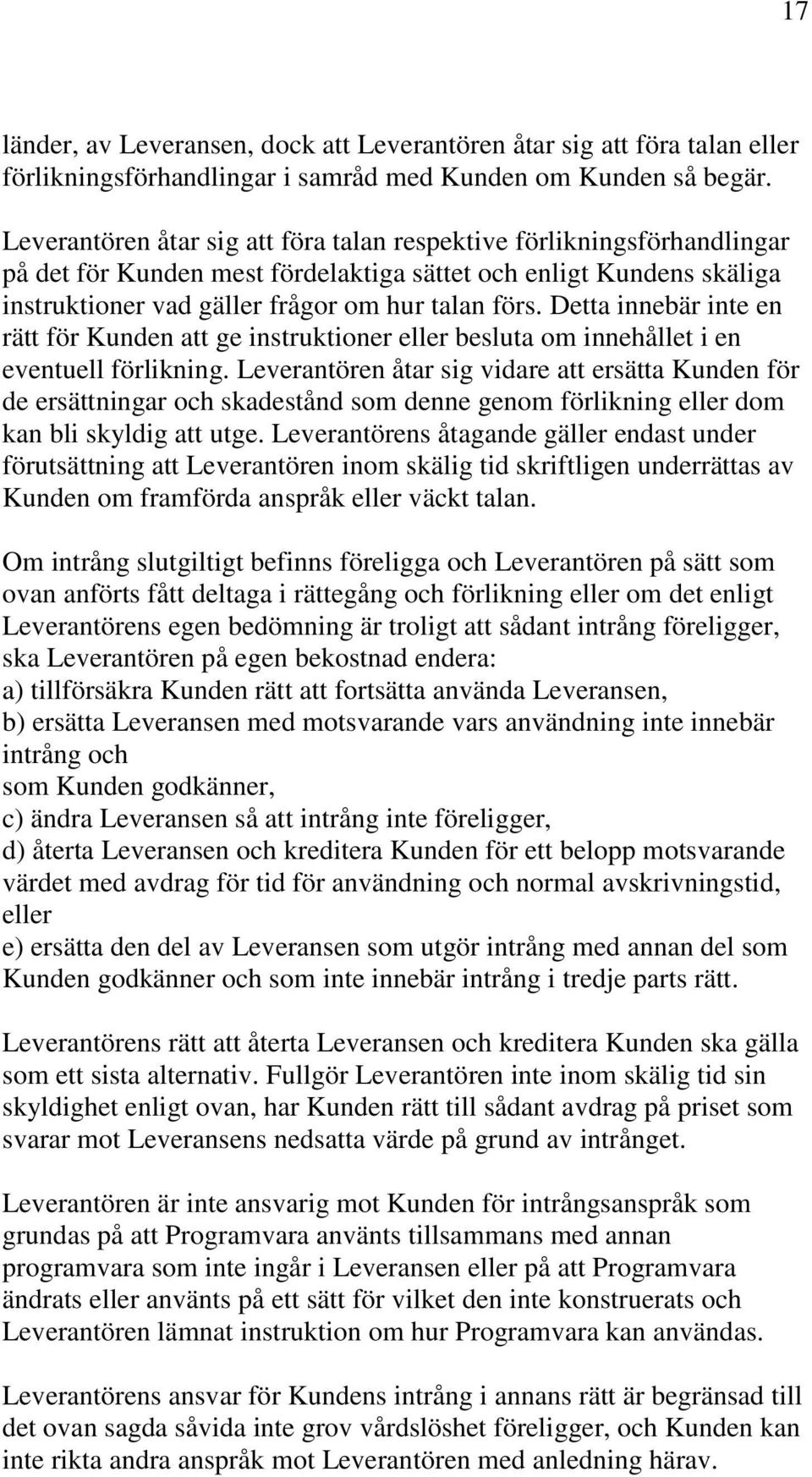 17

länder, av Leveransen, dock att Leverantören åtar sig att föra talan eller förlikningsförhandlingar i samråd med Kunden om Kunden så begär.

Leverantören åtar sig att föra talan respektive förlikningsförhandlingar på det för Kunden mest fördelaktiga sättet och enligt Kundens skäliga instruktioner vad gäller frågor om hur talan förs. Detta innebär inte en rätt för Kunden att ge instruktioner eller besluta om innehållet i en eventuell förlikning. Leverantören åtar sig vidare att ersätta Kunden för de ersättningar och skadestånd som denne genom förlikning eller dom kan bli skyldig att utge. Leverantörens åtagande gäller endast under förutsättning att Leverantören inom skälig tid skriftligen underrättas av Kunden om framförda anspråk eller väckt talan.

Om intrång slutgiltigt befinns föreligga och Leverantören på sätt som ovan anförts fått deltaga i rättegång och förlikning eller om det enligt Leverantörens egen bedömning är troligt att sådant intrång föreligger, ska Leverantören på egen bekostnad endera:
a) tillförsäkra Kunden rätt att fortsätta använda Leveransen,
b) ersätta Leveransen med motsvarande vars användning inte innebär intrång och
som Kunden godkänner,
c) ändra Leveransen så att intrång inte föreligger,
d) återta Leveransen och kreditera Kunden för ett belopp motsvarande värdet med avdrag för tid för användning och normal avskrivningstid, eller
e) ersätta den del av Leveransen som utgör intrång med annan del som Kunden godkänner och som inte innebär intrång i tredje parts rätt.

Leverantörens rätt att återta Leveransen och kreditera Kunden ska gälla som ett sista alternativ. Fullgör Leverantören inte inom skälig tid sin skyldighet enligt ovan, har Kunden rätt till sådant avdrag på priset som svarar mot Leveransens nedsatta värde på grund av intrånget.

Leverantören är inte ansvarig mot Kunden för intrångsanspråk som grundas på att Programvara använts tillsammans med annan programvara som inte ingår i Leveransen eller på att Programvara ändrats eller använts på ett sätt för vilket den inte konstruerats och Leverantören lämnat instruktion om hur Programvara kan användas.

Leverantörens ansvar för Kundens intrång i annans rätt är begränsad till det ovan sagda såvida inte grov vårdslöshet föreligger, och Kunden kan inte rikta andra anspråk mot Leverantören med anledning härav.